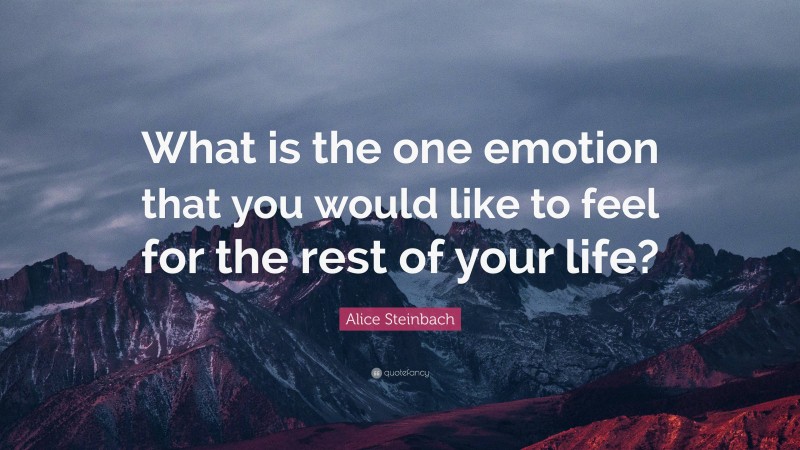 What is the one emotion that you would like to feel for the rest of your life?

Alice Steinbach

quotefancy